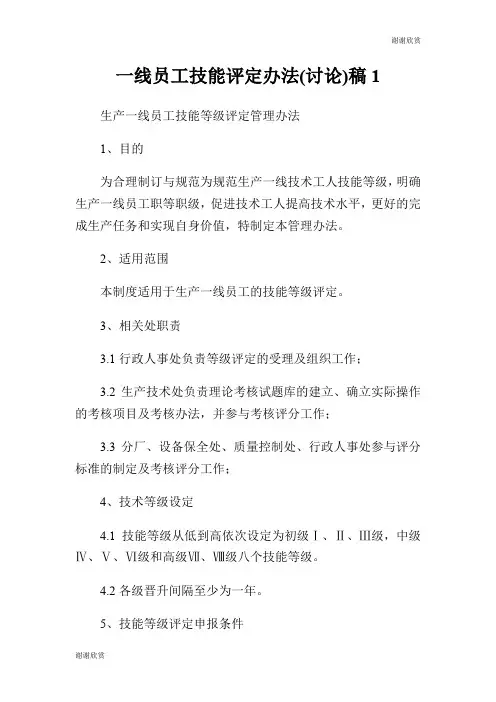 谢谢欣赏

一线员工技能评定办法(讨论)稿 1

生产一线员工技能等级评定管理办法

1、目的

为合理制订与规范为规范生产一线技术工人技能等级，明确生产一线员工职等职级，促进技术工人提高技术水平，更好的完成生产任务和实现自身价值，特制定本管理办法。

2、适用范围

本制度适用于生产一线员工的技能等级评定。

3、相关处职责

3.1 行政人事处负责等级评定的受理及组织工作；

3.2 生产技术处负责理论考核试题库的建立、确立实际操作的考核项目及考核办法，并参与考核评分工作；

3.3 分厂、设备保全处、质量控制处、行政人事处参与评分标准的制定及考核评分工作；

4、技术等级设定

4.1 技能等级从低到高依次设定为初级Ⅰ、Ⅱ、Ⅲ级，中级Ⅳ、Ⅴ、Ⅵ级和高级Ⅶ、Ⅷ级八个技能等级。

4.2 各级晋升间隔至少为一年。

5、技能等级评定申报条件

谢谢欣赏